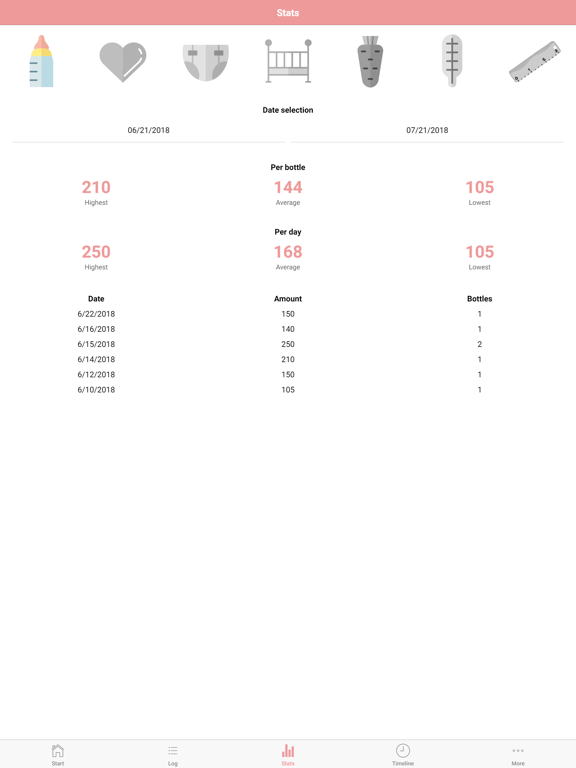 Stats

Date selection

06/21/2018

07/21/2018

Per bottle

210
Highest

144
Average

105
Lowest

Per day

250
Highest

168
Average

105
Lowest

| Date | Amount | Bottles |
|---|---|---|
| 6/22/2018 | 150 | 1 |
| 6/16/2018 | 140 | 1 |
| 6/15/2018 | 250 | 2 |
| 6/14/2018 | 210 | 1 |
| 6/12/2018 | 150 | 1 |
| 6/10/2018 | 105 | 1 |

Start
Log
Stats
Timeline
More